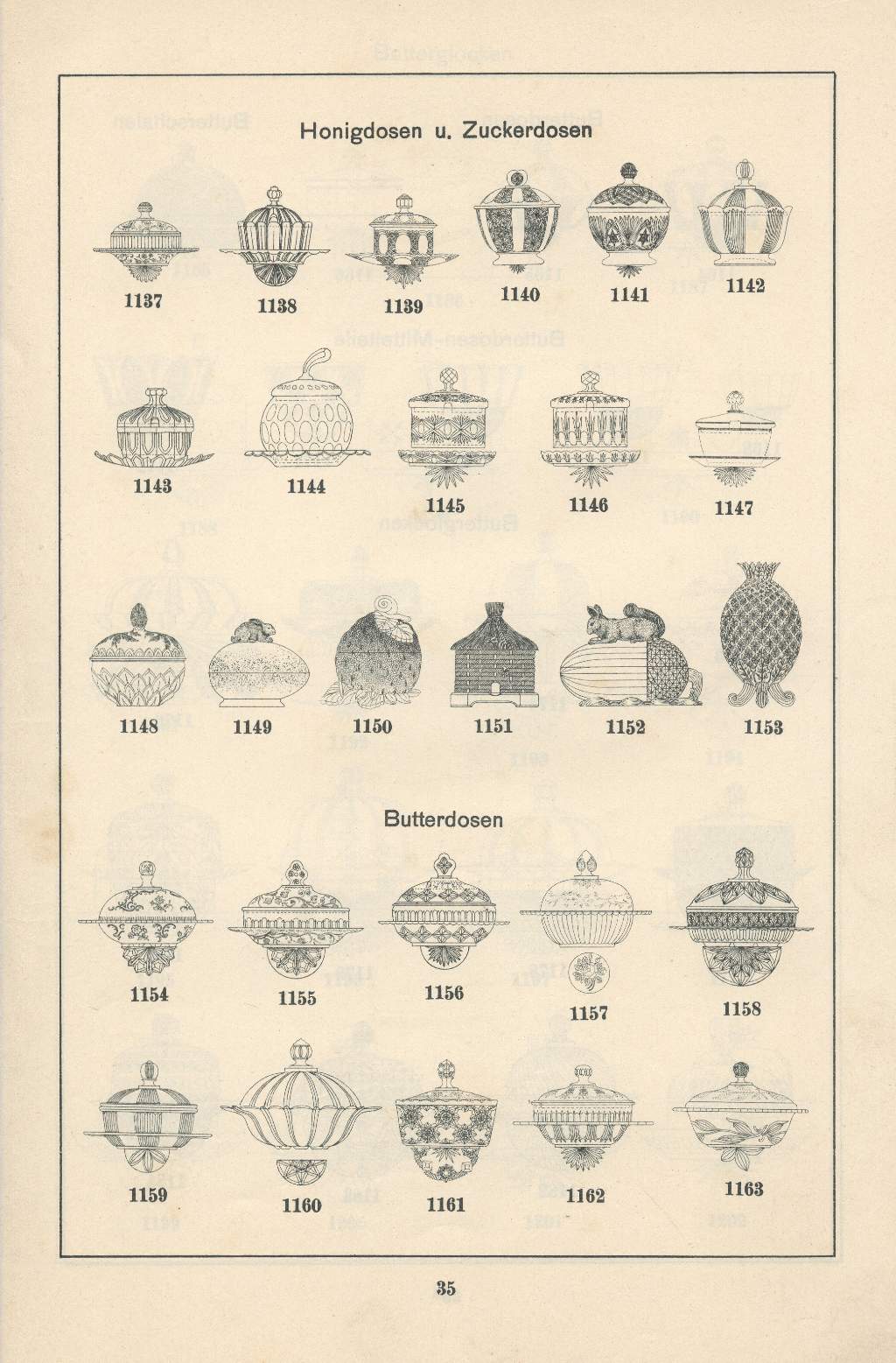 Honigdosen u. Zuckerdosen

1137 1138 1139 1140 1141 1142

1143 1144 1145 1146 1147

1148 1149 1150 1151 1152 1153

Butterdosen

1154 1155 1156 1157 1158

1159 1160 1161 1162 1163

35